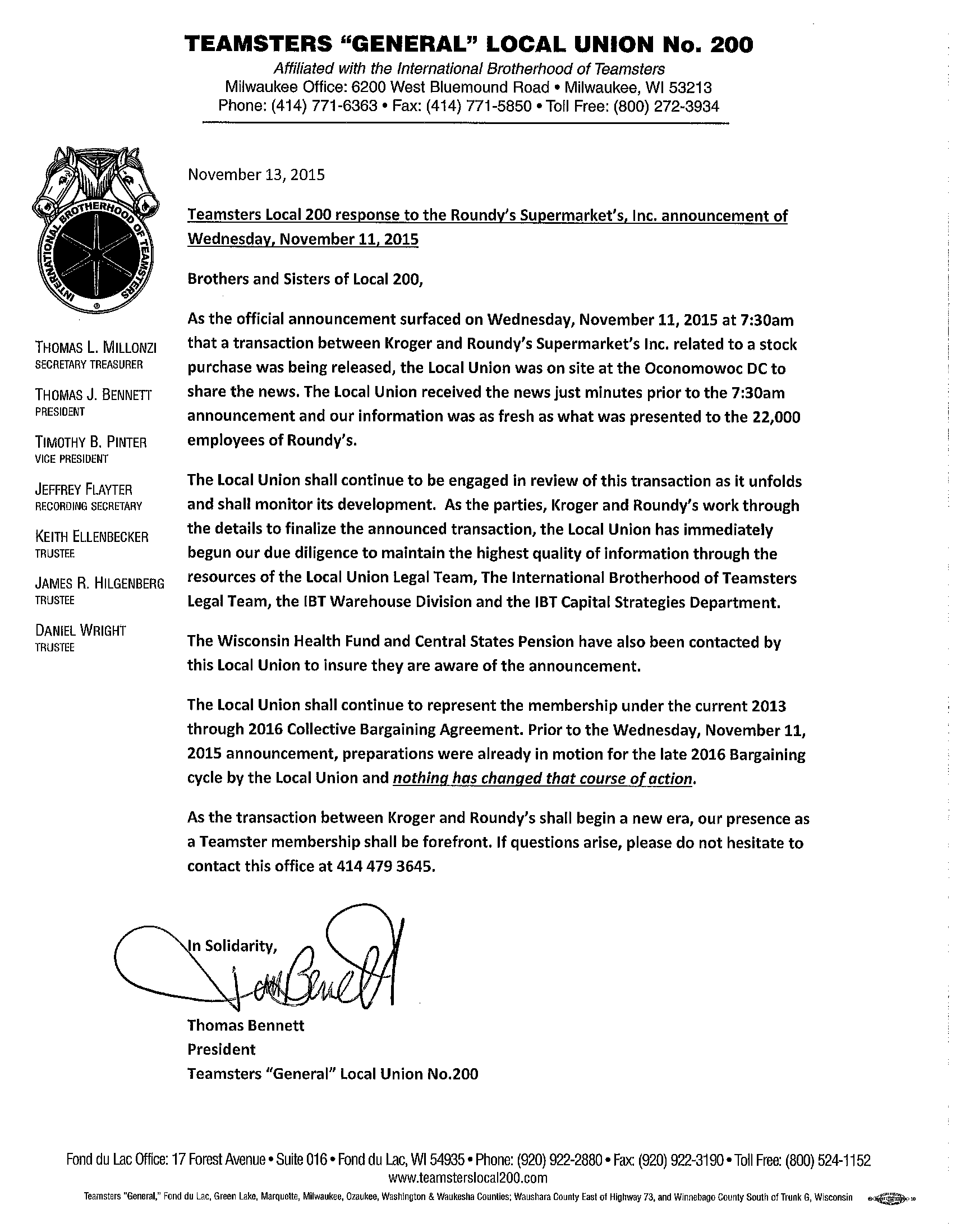 TEAMSTERS "GENERAL" LOCAL UNION No. 200
Affiliated with the International Brotherhood of Teamsters
Milwaukee Office: 6200 West Bluemound Road • Milwaukee, WI 53213
Phone: (414) 771-6363 • Fax: (414) 771-5850 • Toll Free: (800) 272-3934

INTERNATIONAL BROTHERHOOD OF TEAMSTERS

THOMAS L. MILLONZI
SECRETARY TREASURER

THOMAS J. BENNETT
PRESIDENT

TIMOTHY B. PINTER
VICE PRESIDENT

JEFFREY FLAYTER
RECORDING SECRETARY

KEITH ELLENBECKER
TRUSTEE

JAMES R. HILGENBERG
TRUSTEE

DANIEL WRIGHT
TRUSTEE

November 13, 2015

Teamsters Local 200 response to the Roundy's Supermarket's, Inc. announcement of Wednesday, November 11, 2015

Brothers and Sisters of Local 200,

As the official announcement surfaced on Wednesday, November 11, 2015 at 7:30am that a transaction between Kroger and Roundy's Supermarket's Inc. related to a stock purchase was being released, the Local Union was on site at the Oconomowoc DC to share the news. The Local Union received the news just minutes prior to the 7:30am announcement and our information was as fresh as what was presented to the 22,000 employees of Roundy's.

The Local Union shall continue to be engaged in review of this transaction as it unfolds and shall monitor its development. As the parties, Kroger and Roundy's work through the details to finalize the announced transaction, the Local Union has immediately begun our due diligence to maintain the highest quality of information through the resources of the Local Union Legal Team, The International Brotherhood of Teamsters Legal Team, the IBT Warehouse Division and the IBT Capital Strategies Department.

The Wisconsin Health Fund and Central States Pension have also been contacted by this Local Union to insure they are aware of the announcement.

The Local Union shall continue to represent the membership under the current 2013 through 2016 Collective Bargaining Agreement. Prior to the Wednesday, November 11, 2015 announcement, preparations were already in motion for the late 2016 Bargaining cycle by the Local Union and nothing has changed that course of action.

As the transaction between Kroger and Roundy's shall begin a new era, our presence as a Teamster membership shall be forefront. If questions arise, please do not hesitate to contact this office at 414 479 3645.

In Solidarity,

Tom Bennett

Thomas Bennett
President
Teamsters "General" Local Union No.200

Fond du Lac Office: 17 Forest Avenue • Suite 016 • Fond du Lac, WI 54935 • Phone: (920) 922-2880 • Fax: (920) 922-3190 • Toll Free: (800) 524-1152
www.teamsterslocal200.com
Teamsters "General," Fond du Lac, Green Lake, Marquette, Milwaukee, Ozaukee, Washington & Waukesha Counties; Waushara County East of Highway 73, and Winnebago County South of Trunk G, Wisconsin